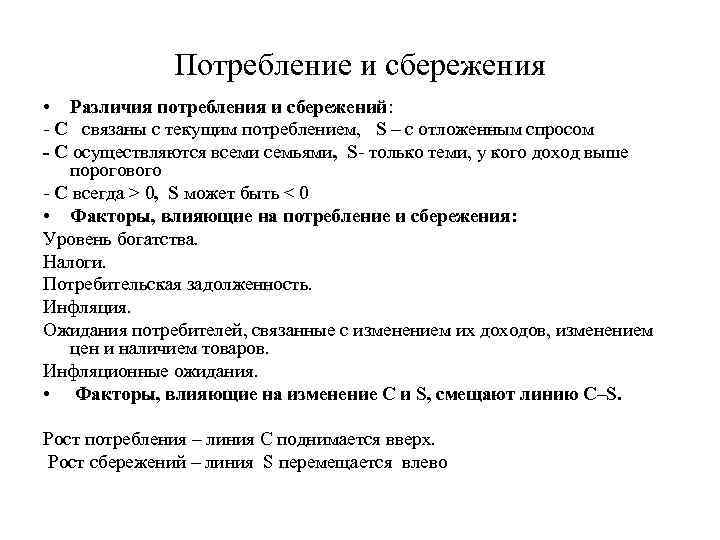 Потребление и сбережения

• Различия потребления и сбережений:

- С связаны с текущим потреблением, S – с отложенным спросом

- С осуществляются всеми семьями, S- только теми, у кого доход выше порогового

- С всегда > 0, S может быть < 0

• Факторы, влияющие на потребление и сбережения:

Уровень богатства.

Налоги.

Потребительская задолженность.

Инфляция.

Ожидания потребителей, связанные с изменением их доходов, изменением цен и наличием товаров.

Инфляционные ожидания.

• Факторы, влияющие на изменение С и S, смещают линию С–S.

Рост потребления – линия С поднимается вверх.

Рост сбережений – линия S перемещается влево